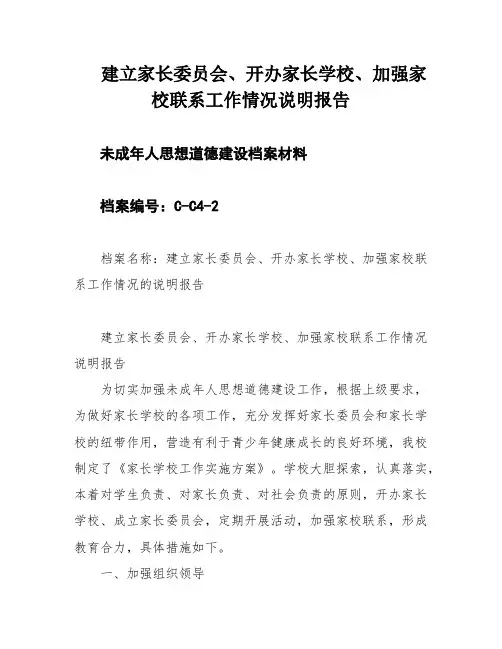 建立家长委员会、开办家长学校、加强家校联系工作情况说明报告

未成年人思想道德建设档案材料

档案编号：C-C4-2

档案名称：建立家长委员会、开办家长学校、加强家校联系工作情况的说明报告

建立家长委员会、开办家长学校、加强家校联系工作情况说明报告

为切实加强未成年人思想道德建设工作，根据上级要求，为做好家长学校的各项工作，充分发挥好家长委员会和家长学校的纽带作用，营造有利于青少年健康成长的良好环境，我校制定了《家长学校工作实施方案》。学校大胆探索，认真落实，本着对学生负责、对家长负责、对社会负责的原则，开办家长学校、成立家长委员会，定期开展活动，加强家校联系，形成教育合力，具体措施如下。

一、加强组织领导